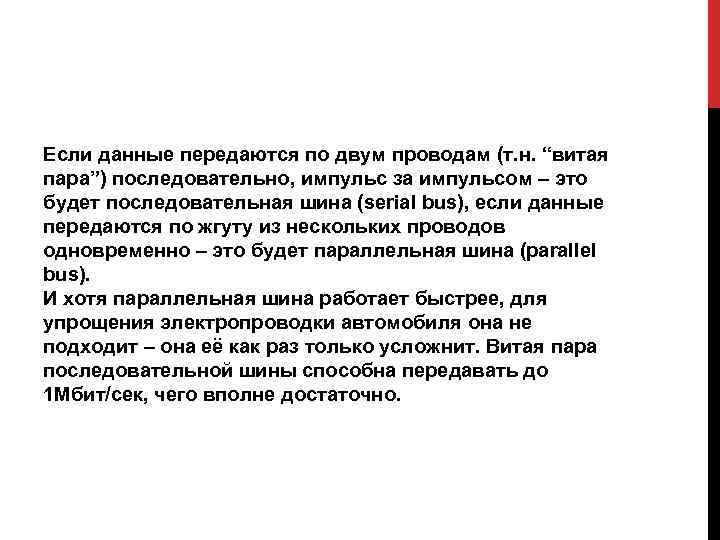 Если данные передаются по двум проводам (т.н. “витая пара”) последовательно, импульс за импульсом – это будет последовательная шина (serial bus), если данные передаются по жгуту из нескольких проводов одновременно – это будет параллельная шина (parallel bus).
И хотя параллельная шина работает быстрее, для упрощения электропроводки автомобиля она не подходит – она её как раз только усложнит. Витая пара последовательной шины способна передавать до 1Мбит/сек, чего вполне достаточно.